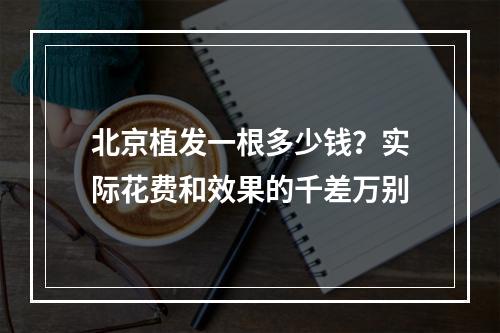 北京植发一根多少钱？实际花费和效果的千差万别